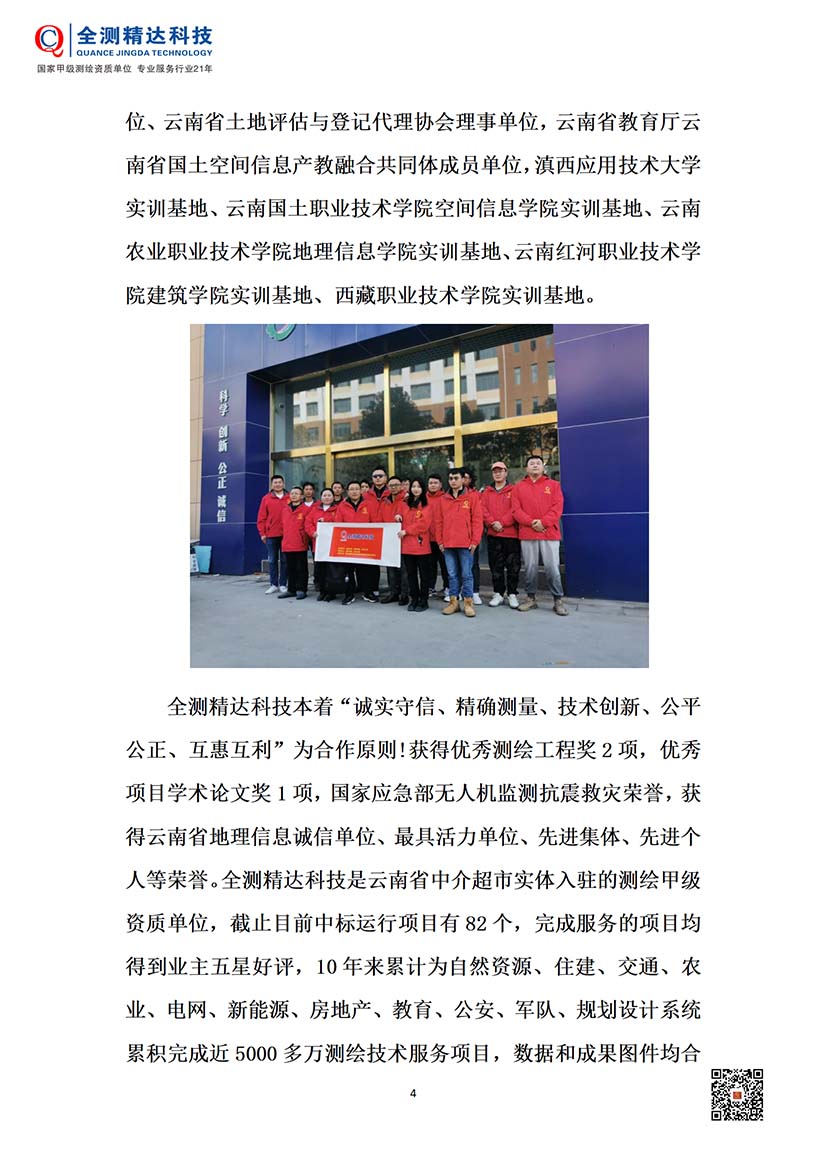 全测精达科技
QUANCE JINGDA TECHNOLOGY
国家甲级测绘资质单位 专业服务行业21年

位、云南省土地评估与登记代理协会理事单位，云南省教育厅云南省国土空间信息产教融合共同体成员单位，滇西应用技术大学实训基地、云南国土职业技术学院空间信息学院实训基地、云南农业职业技术学院地理信息学院实训基地、云南红河职业技术学院建筑学院实训基地、西藏职业技术学院实训基地。

科学 创新 公正 诚信

全测精达科技本着“诚实守信、精确测量、技术创新、公平公正、互惠互利”为合作原则!获得优秀测绘工程奖 2 项，优秀项目学术论文奖 1 项，国家应急部无人机监测抗震救灾荣誉，获得云南省地理信息诚信单位、最具活力单位、先进集体、先进个人等荣誉。全测精达科技是云南省中介超市实体入驻的测绘甲级资质单位，截止目前中标运行项目有 82 个，完成服务的项目均得到业主五星好评，10 年来累计为自然资源、住建、交通、农业、电网、新能源、房地产、教育、公安、军队、规划设计系统累积完成近 5000 多万测绘技术服务项目，数据和成果图件均合

4